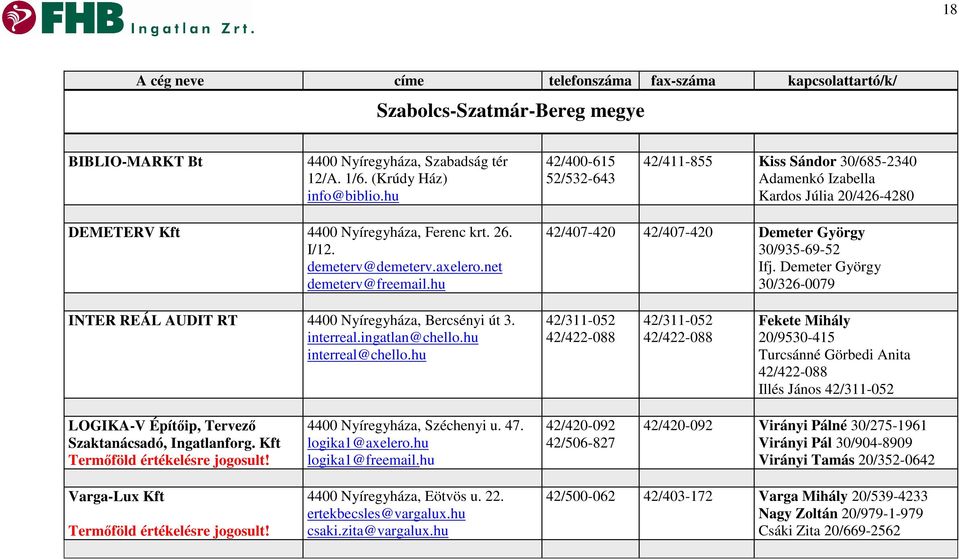 FHB Ingatlan Zrt.

18

| A cég neve | címe | telefonszáma | fax-száma | kapcsolattartó/k/ |
|---|---|---|---|---|
| Szabolcs-Szatmár-Bereg megye | | | | |
| BIBLIO-MARKT Bt | 4400 Nyíregyháza, Szabadság tér 12/A. 1/6. (Krúdy Ház) info@biblio.hu | 42/400-615 52/532-643 | 42/411-855 | Kiss Sándor 30/685-2340 Adamenkó Izabella Kardos Júlia 20/426-4280 |
| DEMETERV Kft | 4400 Nyíregyháza, Ferenc krt. 26. I/12. demeterv@demeterv.axelero.net demeterv@freemail.hu | 42/407-420 | 42/407-420 | Demeter György 30/935-69-52 Ifj. Demeter György 30/326-0079 |
| INTER REÁL AUDIT RT | 4400 Nyíregyháza, Bercsényi út 3. interreal.ingatlan@chello.hu interreal@chello.hu | 42/311-052 42/422-088 | 42/311-052 42/422-088 | Fekete Mihály 20/9530-415 Turcsánné Görbedi Anita 42/422-088 Illés János 42/311-052 |
| LOGIKA-V Építőip, Tervező Szaktanácsadó, Ingatlanforg. Kft Termőföld értékelésre jogosult! | 4400 Nyíregyháza, Széchenyi u. 47. logika1@axelero.hu logika1@freemail.hu | 42/420-092 42/506-827 | 42/420-092 | Virányi Pálné 30/275-1961 Virányi Pál 30/904-8909 Virányi Tamás 20/352-0642 |
| Varga-Lux Kft Termőföld értékelésre jogosult! | 4400 Nyíregyháza, Eötvös u. 22. ertekbecsles@vargalux.hu csaki.zita@vargalux.hu | 42/500-062 | 42/403-172 | Varga Mihály 20/539-4233 Nagy Zoltán 20/979-1-979 Csáki Zita 20/669-2562 |